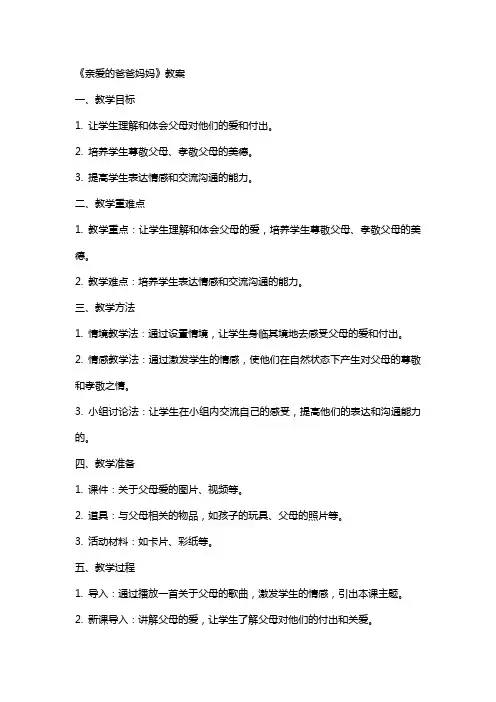 《亲爱的爸爸妈妈》教案

一、教学目标

1. 让学生理解和体会父母对他们的爱和付出。

2. 培养学生尊敬父母、孝敬父母的美德。

3. 提高学生表达情感和交流沟通的能力。

二、教学重难点

1. 教学重点：让学生理解和体会父母的爱，培养学生尊敬父母、孝敬父母的美德。

2. 教学难点：培养学生表达情感和交流沟通的能力。

三、教学方法

1. 情境教学法：通过设置情境，让学生身临其境地去感受父母的爱和付出。

2. 情感教学法：通过激发学生的情感，使他们在自然状态下产生对父母的尊敬和孝敬之情。

3. 小组讨论法：让学生在小组内交流自己的感受，提高他们的表达和沟通能力的。

四、教学准备

1. 课件：关于父母爱的图片、视频等。

2. 道具：与父母相关的物品，如孩子的玩具、父母的照片等。

3. 活动材料：如卡片、彩纸等。

五、教学过程

1. 导入：通过播放一首关于父母的歌曲，激发学生的情感，引出本课主题。

2. 新课导入：讲解父母的爱，让学生了解父母对他们的付出和关爱。